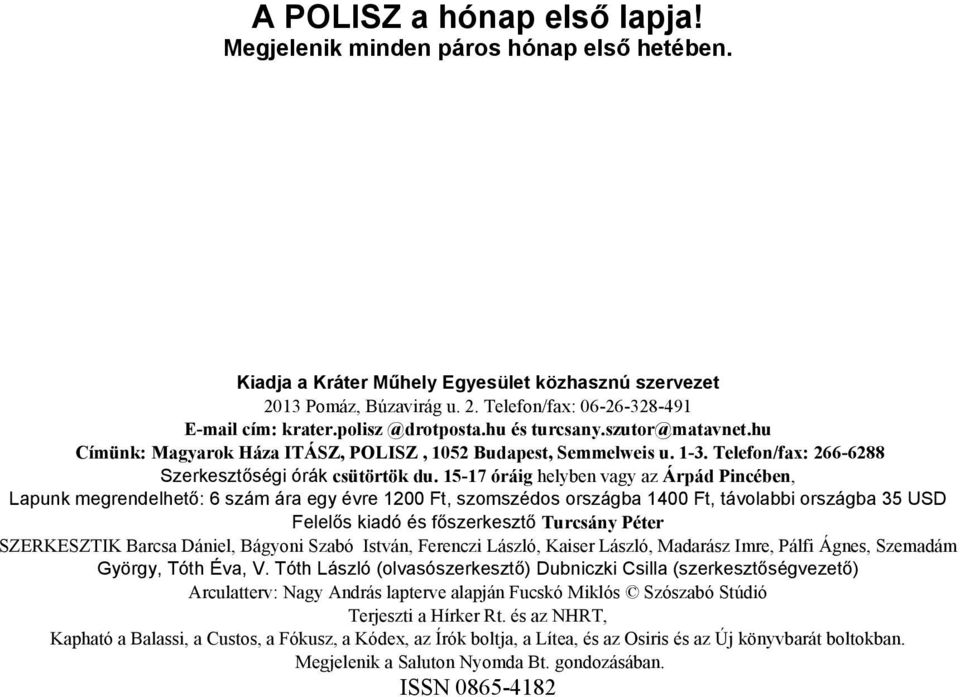 A POLISZ a hónap első lapja!
Megjelenik minden páros hónap első hetében.

Kiadja a Kráter Műhely Egyesület közhasznú szervezet
2013 Pomáz, Búzavirág u. 2. Telefon/fax: 06-26-328-491
E-mail cím: krater.polisz @drotposta.hu és turcsany.szutor@matavnet.hu
Címünk: Magyarok Háza ITÁSZ, POLISZ , 1052 Budapest, Semmelweis u. 1-3. Telefon/fax: 266-6288
Szerkesztőségi órák csütörtök du. 15-17 óráig helyben vagy az Árpád Pincében,
Lapunk megrendelhető: 6 szám ára egy évre 1200 Ft, szomszédos országba 1400 Ft, távolabbi országba 35 USD
Felelős kiadó és főszerkesztő Turcsány Péter
SZERKESZTIK Barcsa Dániel, Bágyoni Szabó István, Ferenczi László, Kaiser László, Madarász Imre, Pálfi Ágnes, Szemadám György, Tóth Éva, V. Tóth László (olvasószerkesztő) Dubniczki Csilla (szerkesztőségvezető)
Arculatterv: Nagy András lapterve alapján Fucskó Miklós © Szószabó Stúdió
Terjeszti a Hírker Rt. és az NHRT,
Kapható a Balassi, a Custos, a Fókusz, a Kódex, az Írók boltja, a Lítea, és az Osiris és az Új könyvbarát boltokban.
Megjelenik a Saluton Nyomda Bt. gondozásában.
ISSN 0865-4182